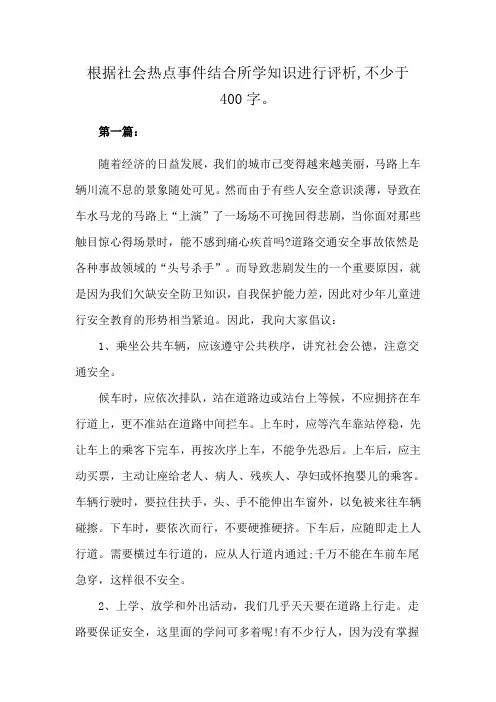 根据社会热点事件结合所学知识进行评析,不少于400字。

第一篇：

随着经济的日益发展，我们的城市已变得越来越美丽，马路上车辆川流不息的景象随处可见。然而由于有些人安全意识淡薄，导致在车水马龙的马路上“上演”了一场场不可挽回得悲剧，当你面对那些触目惊心得场景时，能不感到痛心疾首吗?道路交通安全事故依然是各种事故领域的“头号杀手”。而导致悲剧发生的一个重要原因，就是因为我们欠缺安全防卫知识，自我保护能力差，因此对少年儿童进行安全教育的形势相当紧迫。因此，我向大家倡议：

1、乘坐公共车辆，应该遵守公共秩序，讲究社会公德，注意交通安全。

候车时，应依次排队，站在道路边或站台上等候，不应拥挤在车行道上，更不准站在道路中间拦车。上车时，应等汽车靠站停稳，先让车上的乘客下完车，再按次序上车，不能争先恐后。上车后，应主动买票，主动让座给老人、病人、残疾人、孕妇或怀抱婴儿的乘客。车辆行驶时，要拉住扶手，头、手不能伸出车窗外，以免被来往车辆碰擦。下车时，要依次而行，不要硬推硬挤。下车后，应随即走上人行道。需要横过车行道的，应从人行道内通过;千万不能在车前车尾急穿，这样很不安全。

2、上学、放学和外出活动，我们几乎天天要在道路上行走。走路要保证安全，这里面的学问可多着呢!有不少行人，因为没有掌握